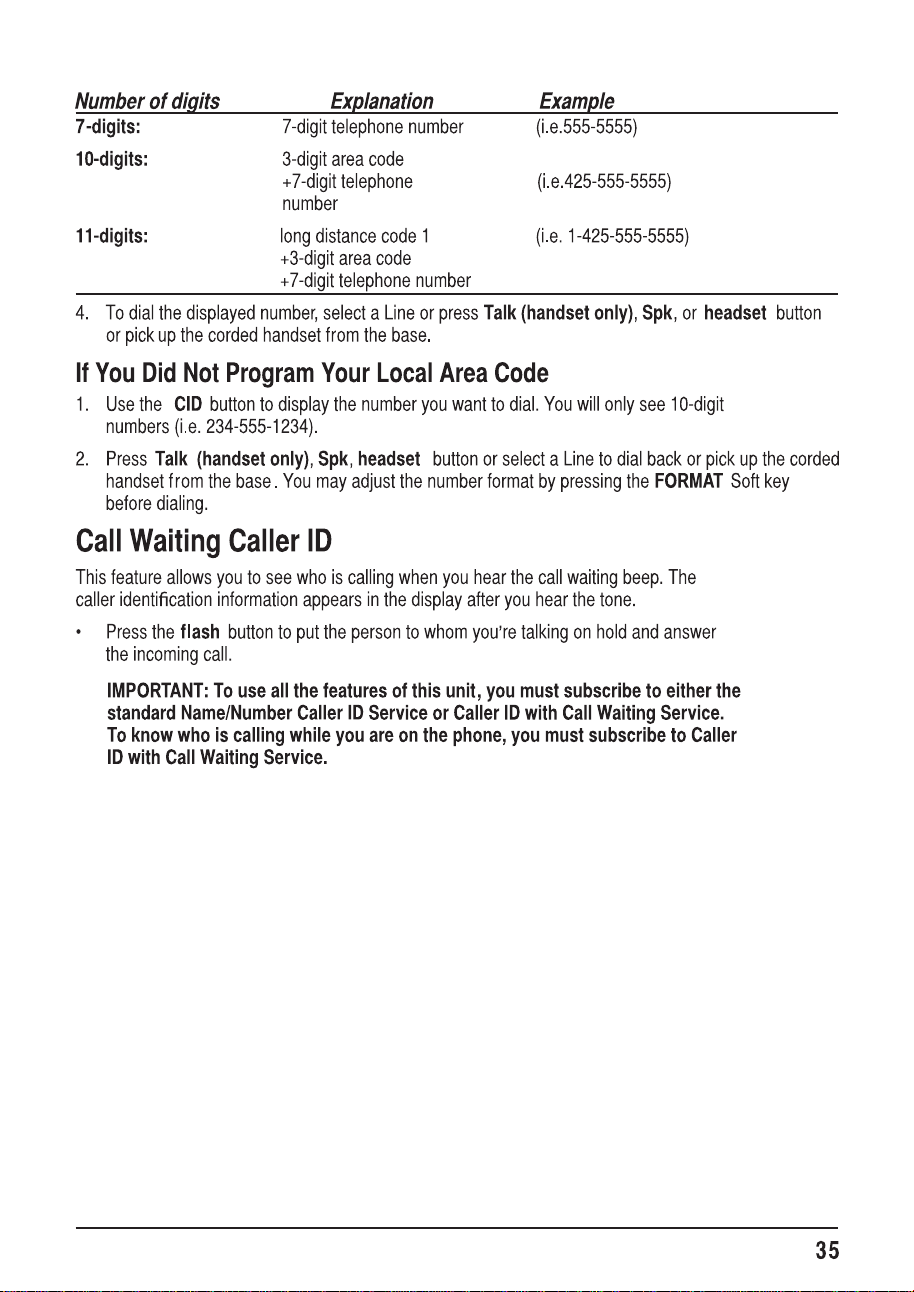 | Number of digits | Explanation | Example |
|---|---|---|
| 7-digits: | 7-digit telephone number | (i.e.555-5555) |
| 10-digits: | 3-digit area code +7-digit telephone number | (i.e.425-555-5555) |
| 11-digits: | long distance code 1 +3-digit area code +7-digit telephone number | (i.e. 1-425-555-5555) |

4. To dial the displayed number, select a Line or press Talk (handset only), Spk, or headset button or pick up the corded handset from the base.

If You Did Not Program Your Local Area Code

1. Use the CID button to display the number you want to dial. You will only see 10-digit numbers (i.e. 234-555-1234).

2. Press Talk (handset only), Spk, headset button or select a Line to dial back or pick up the corded handset from the base. You may adjust the number format by pressing the FORMAT Soft key before dialing.

Call Waiting Caller ID

This feature allows you to see who is calling when you hear the call waiting beep. The caller identification information appears in the display after you hear the tone.

• Press the flash button to put the person to whom you're talking on hold and answer the incoming call.

IMPORTANT: To use all the features of this unit, you must subscribe to either the standard Name/Number Caller ID Service or Caller ID with Call Waiting Service. To know who is calling while you are on the phone, you must subscribe to Caller ID with Call Waiting Service.

35